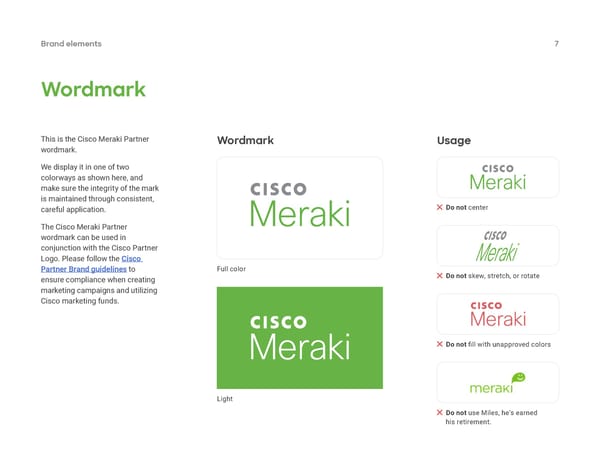 Brand elements

7

Wordmark

This is the Cisco Meraki Partner wordmark.

We display it in one of two colorways as shown here, and make sure the integrity of the mark is maintained through consistent, careful application.

The Cisco Meraki Partner wordmark can be used in conjunction with the Cisco Partner Logo. Please follow the Cisco Partner Brand guidelines to ensure compliance when creating marketing campaigns and utilizing Cisco marketing funds.

Wordmark

CISCO Meraki

Full color

CISCO Meraki

Light

Usage

CISCO Meraki

✕ Do not center

CISCO Meraki

✕ Do not skew, stretch, or rotate

CISCO Meraki

✕ Do not fill with unapproved colors

meraki

✕ Do not use Miles, he's earned his retirement.